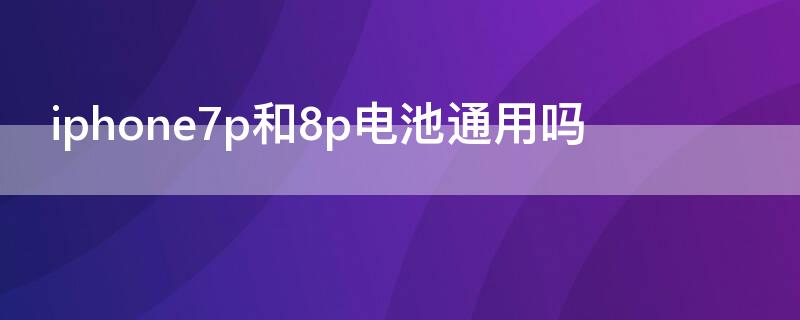 iphone7p和8p电池通用吗